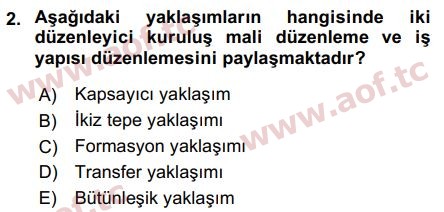 2. Aşağıdaki yaklaşımların hangisinde iki düzenleyici kuruluş mali düzenleme ve iş yapısı düzenlemesini paylaşmaktadır?

A) Kapsayıcı yaklaşım
B) İkiz tepe yaklaşımı
C) Formasyon yaklaşımı
D) Transfer yaklaşımı
E) Bütünleşik yaklaşım

www.aof.tc
www.aof.tc
aof.tc